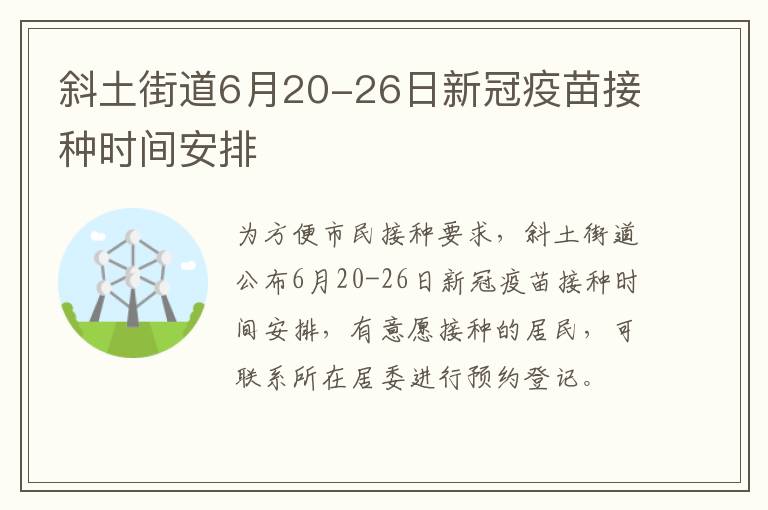 斜土街道6月20-26日新冠疫苗接种时间安排

为方便市民接种要求，斜土街道公布6月20-26日新冠疫苗接种时间安排，有意愿接种的居民，可联系所在居委进行预约登记。